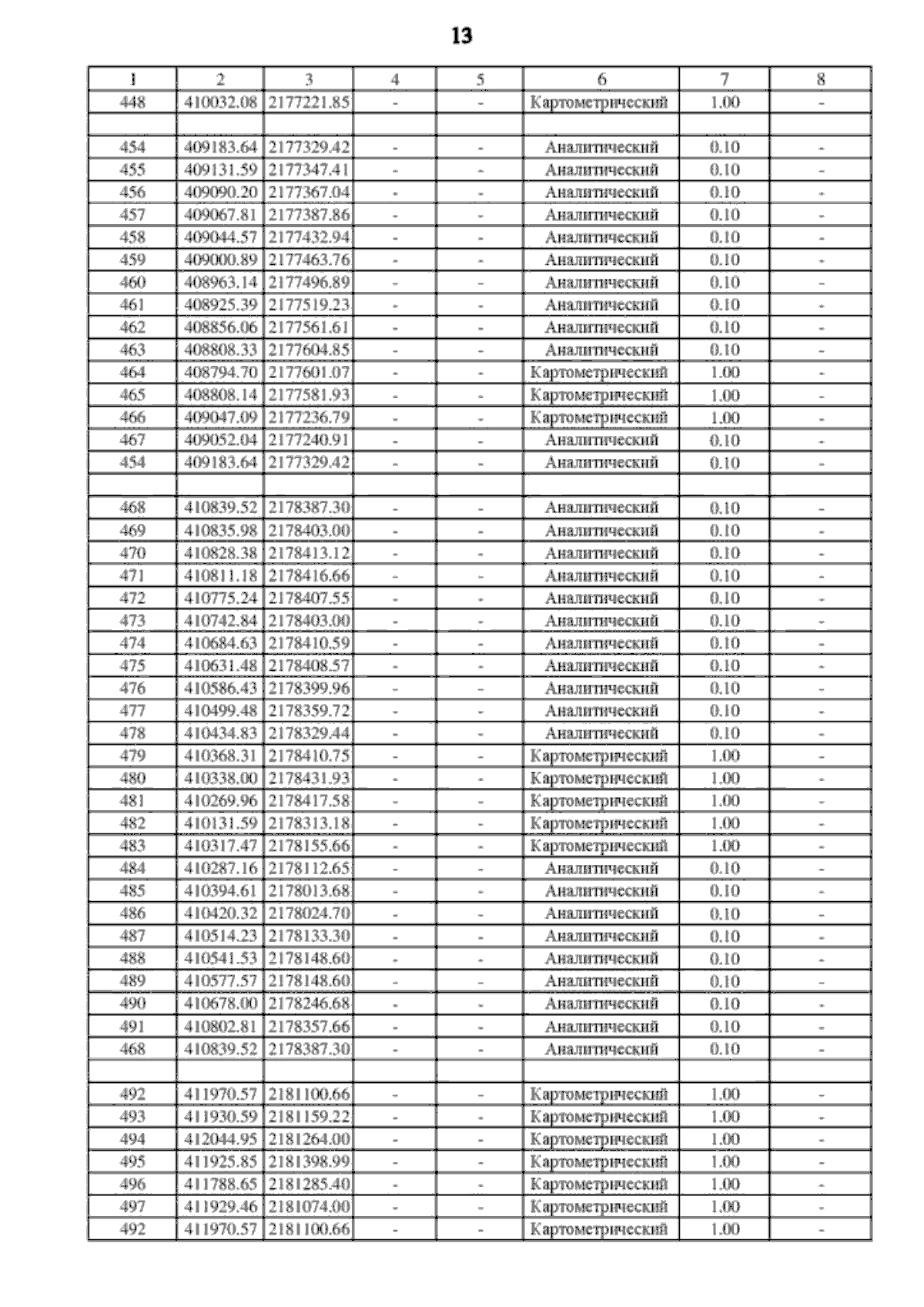 13

| 1 | 2 | 3 | 4 | 5 | 6 | 7 | 8 |
|---|---|---|---|---|---|---|---|
| 448 | 410032.08 | 2177221.85 | - | - | Картометрический | 1.00 | - |
| | | | | | | | |
| 454 | 409183.64 | 2177329.42 | - | - | Аналитический | 0.10 | - |
| 455 | 409131.59 | 2177347.41 | - | - | Аналитический | 0.10 | - |
| 456 | 409090.20 | 2177367.04 | - | - | Аналитический | 0.10 | - |
| 457 | 409067.81 | 2177387.86 | - | - | Аналитический | 0.10 | - |
| 458 | 409044.57 | 2177432.94 | - | - | Аналитический | 0.10 | - |
| 459 | 409000.89 | 2177463.76 | - | - | Аналитический | 0.10 | - |
| 460 | 408963.14 | 2177496.89 | - | - | Аналитический | 0.10 | - |
| 461 | 408925.39 | 2177519.23 | - | - | Аналитический | 0.10 | - |
| 462 | 408856.06 | 2177561.61 | - | - | Аналитический | 0.10 | - |
| 463 | 408808.33 | 2177604.85 | - | - | Аналитический | 0.10 | - |
| 464 | 408794.70 | 2177601.07 | - | - | Картометрический | 1.00 | - |
| 465 | 408808.14 | 2177581.93 | - | - | Картометрический | 1.00 | - |
| 466 | 409047.09 | 2177236.79 | - | - | Картометрический | 1.00 | - |
| 467 | 409052.04 | 2177240.91 | - | - | Аналитический | 0.10 | - |
| 454 | 409183.64 | 2177329.42 | - | - | Аналитический | 0.10 | - |
| | | | | | | | |
| 468 | 410839.52 | 2178387.30 | - | - | Аналитический | 0.10 | - |
| 469 | 410835.98 | 2178403.00 | - | - | Аналитический | 0.10 | - |
| 470 | 410828.38 | 2178413.12 | - | - | Аналитический | 0.10 | - |
| 471 | 410811.18 | 2178416.66 | - | - | Аналитический | 0.10 | - |
| 472 | 410775.24 | 2178407.55 | - | - | Аналитический | 0.10 | - |
| 473 | 410742.84 | 2178403.00 | - | - | Аналитический | 0.10 | - |
| 474 | 410684.63 | 2178410.59 | - | - | Аналитический | 0.10 | - |
| 475 | 410631.48 | 2178408.57 | - | - | Аналитический | 0.10 | - |
| 476 | 410586.43 | 2178399.96 | - | - | Аналитический | 0.10 | - |
| 477 | 410499.48 | 2178359.72 | - | - | Аналитический | 0.10 | - |
| 478 | 410434.83 | 2178329.44 | - | - | Аналитический | 0.10 | - |
| 479 | 410368.31 | 2178410.75 | - | - | Картометрический | 1.00 | - |
| 480 | 410338.00 | 2178431.93 | - | - | Картометрический | 1.00 | - |
| 481 | 410269.96 | 2178417.58 | - | - | Картометрический | 1.00 | - |
| 482 | 410131.59 | 2178313.18 | - | - | Картометрический | 1.00 | - |
| 483 | 410317.47 | 2178155.66 | - | - | Картометрический | 1.00 | - |
| 484 | 410287.16 | 2178112.65 | - | - | Аналитический | 0.10 | - |
| 485 | 410394.61 | 2178013.68 | - | - | Аналитический | 0.10 | - |
| 486 | 410420.32 | 2178024.70 | - | - | Аналитический | 0.10 | - |
| 487 | 410514.23 | 2178133.30 | - | - | Аналитический | 0.10 | - |
| 488 | 410541.53 | 2178148.60 | - | - | Аналитический | 0.10 | - |
| 489 | 410577.57 | 2178148.60 | - | - | Аналитический | 0.10 | - |
| 490 | 410678.00 | 2178246.68 | - | - | Аналитический | 0.10 | - |
| 491 | 410802.81 | 2178357.66 | - | - | Аналитический | 0.10 | - |
| 468 | 410839.52 | 2178387.30 | - | - | Аналитический | 0.10 | - |
| | | | | | | | |
| 492 | 411970.57 | 2181100.66 | - | - | Картометрический | 1.00 | - |
| 493 | 411930.59 | 2181159.22 | - | - | Картометрический | 1.00 | - |
| 494 | 412044.95 | 2181264.00 | - | - | Картометрический | 1.00 | - |
| 495 | 411925.85 | 2181398.99 | - | - | Картометрический | 1.00 | - |
| 496 | 411788.65 | 2181285.40 | - | - | Картометрический | 1.00 | - |
| 497 | 411929.46 | 2181074.00 | - | - | Картометрический | 1.00 | - |
| 492 | 411970.57 | 2181100.66 | - | - | Картометрический | 1.00 | - |